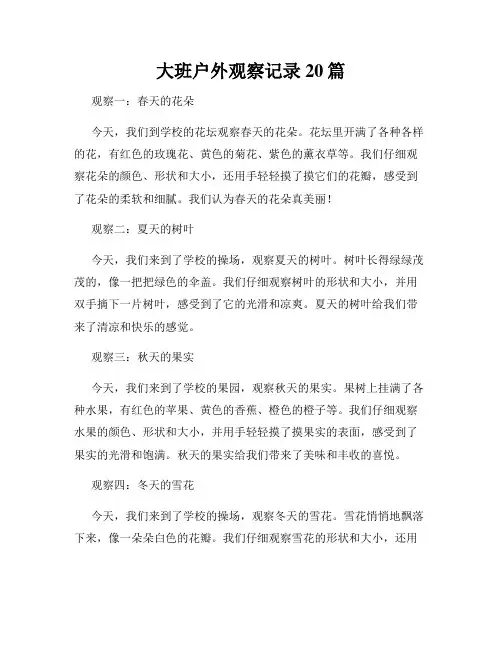 大班户外观察记录 20 篇

观察一：春天的花朵

今天，我们到学校的花坛观察春天的花朵。花坛里开满了各种各样的花，有红色的玫瑰花、黄色的菊花、紫色的薰衣草等。我们仔细观察花朵的颜色、形状和大小，还用手轻轻摸了摸它们的花瓣，感受到了花朵的柔软和细腻。我们认为春天的花朵真美丽！

观察二：夏天的树叶

今天，我们来到了学校的操场，观察夏天的树叶。树叶长得绿绿茂茂的，像一把把绿色的伞盖。我们仔细观察树叶的形状和大小，并用双手摘下一片树叶，感受到了它的光滑和凉爽。夏天的树叶给我们带来了清凉和快乐的感觉。

观察三：秋天的果实

今天，我们来到了学校的果园，观察秋天的果实。果树上挂满了各种水果，有红色的苹果、黄色的香蕉、橙色的橙子等。我们仔细观察水果的颜色、形状和大小，并用手轻轻摸了摸果实的表面，感受到了果实的光滑和饱满。秋天的果实给我们带来了美味和丰收的喜悦。

观察四：冬天的雪花

今天，我们来到了学校的操场，观察冬天的雪花。雪花悄悄地飘落下来，像一朵朵白色的花瓣。我们仔细观察雪花的形状和大小，还用